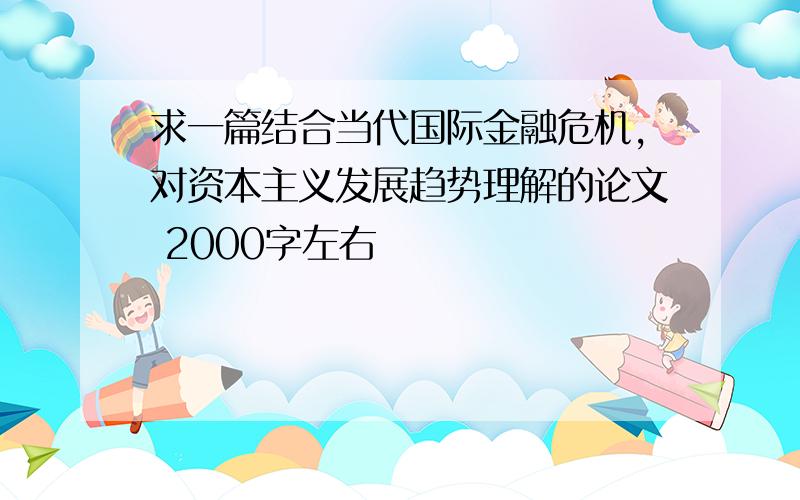 求一篇结合当代国际金融危机，对资本主义发展趋势理解的论文 2000字左右